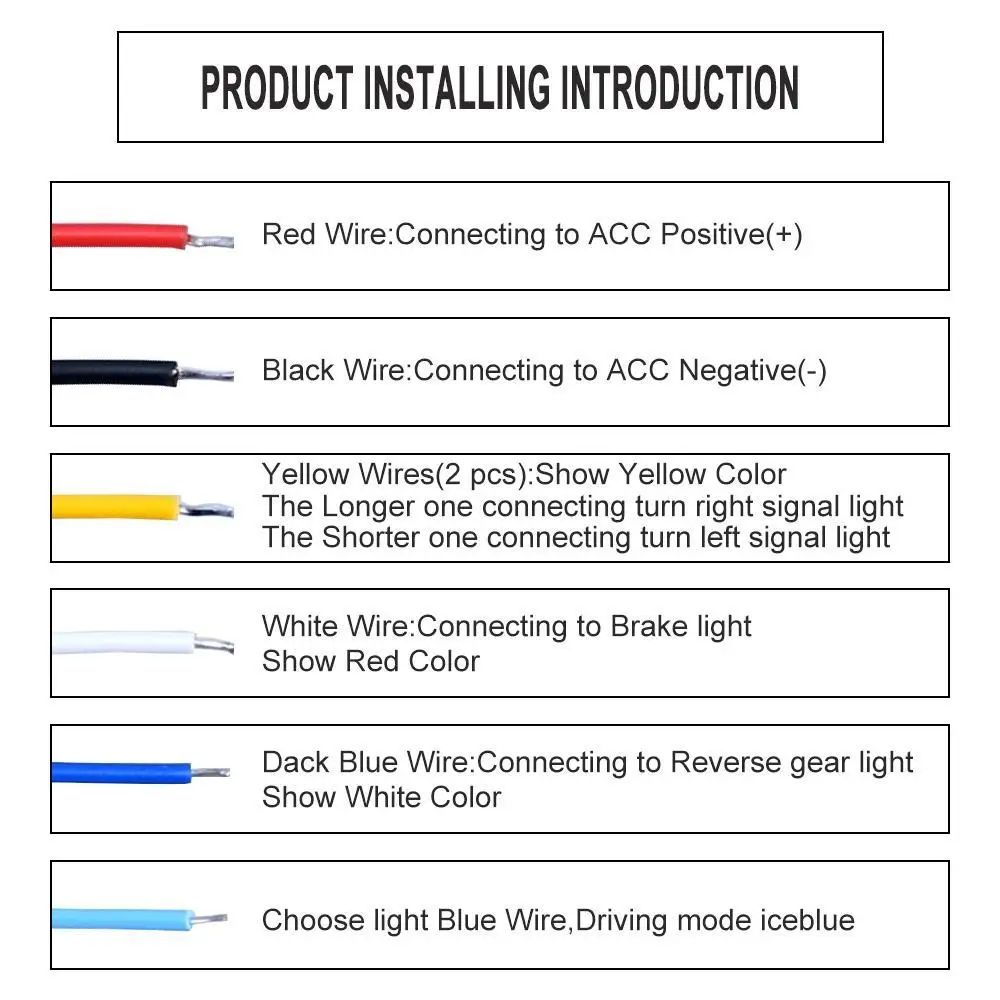 PRODUCT INSTALLING INTRODUCTION

Red Wire:Connecting to ACC Positive(+)

Black Wire:Connecting to ACC Negative(-)

Yellow Wires(2 pcs):Show Yellow Color
The Longer one connecting turn right signal light
The Shorter one connecting turn left signal light

White Wire:Connecting to Brake light
Show Red Color

Dack Blue Wire:Connecting to Reverse gear light
Show White Color

Choose light Blue Wire,Driving mode iceblue